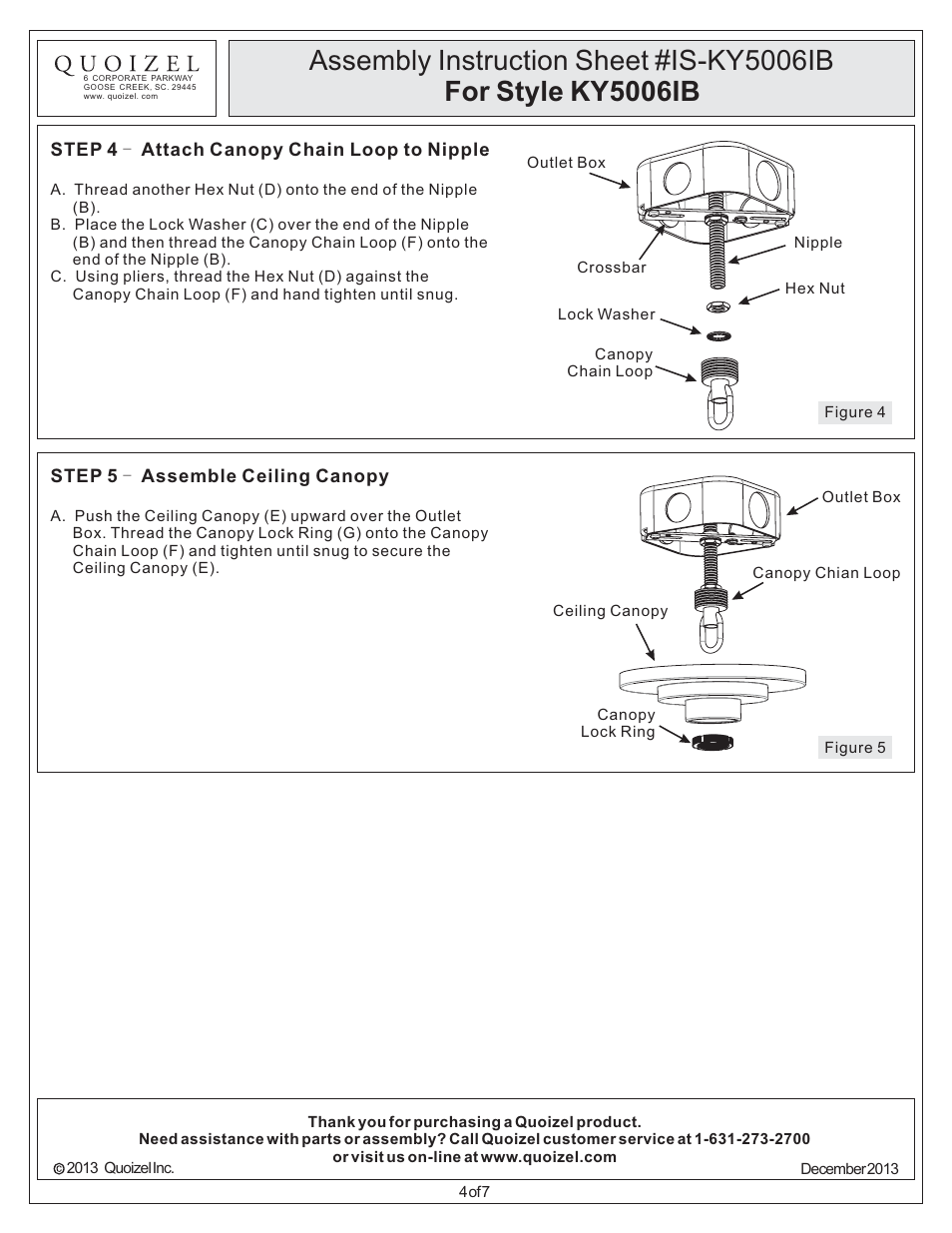 QUOIZEL
6 CORPORATE PARKWAY
GOOSE CREEK, SC. 29445
www. quoizel. com

Assembly Instruction Sheet #IS-KY5006IB
For Style KY5006IB

STEP 4 - Attach Canopy Chain Loop to Nipple

A. Thread another Hex Nut (D) onto the end of the Nipple (B).
B. Place the Lock Washer (C) over the end of the Nipple (B) and then thread the Canopy Chain Loop (F) onto the end of the Nipple (B).
C. Using pliers, thread the Hex Nut (D) against the Canopy Chain Loop (F) and hand tighten until snug.

Outlet Box
Nipple
Crossbar
Hex Nut
Lock Washer
Canopy Chain Loop
Figure 4

STEP 5 - Assemble Ceiling Canopy

A. Push the Ceiling Canopy (E) upward over the Outlet Box. Thread the Canopy Lock Ring (G) onto the Canopy Chain Loop (F) and tighten until snug to secure the Ceiling Canopy (E).

Outlet Box
Canopy Chian Loop
Ceiling Canopy
Canopy Lock Ring
Figure 5

Thank you for purchasing a Quoizel product.
Need assistance with parts or assembly? Call Quoizel customer service at 1-631-273-2700
or visit us on-line at www.quoizel.com
© 2013 Quoizel Inc.
December 2013

4 of 7